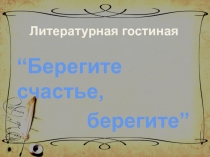 Литературная гостиная

“Берегите счастье, берегите”